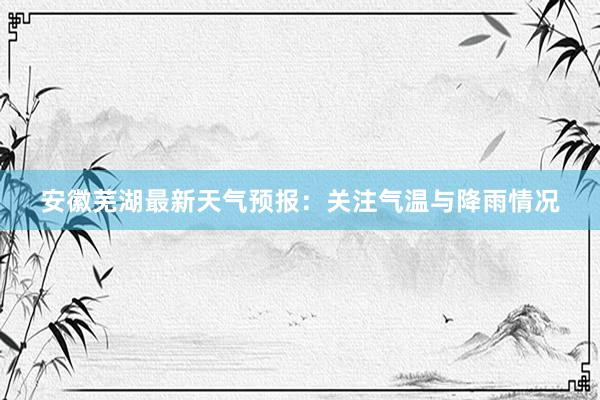 安徽芜湖最新天气预报：关注气温与降雨情况